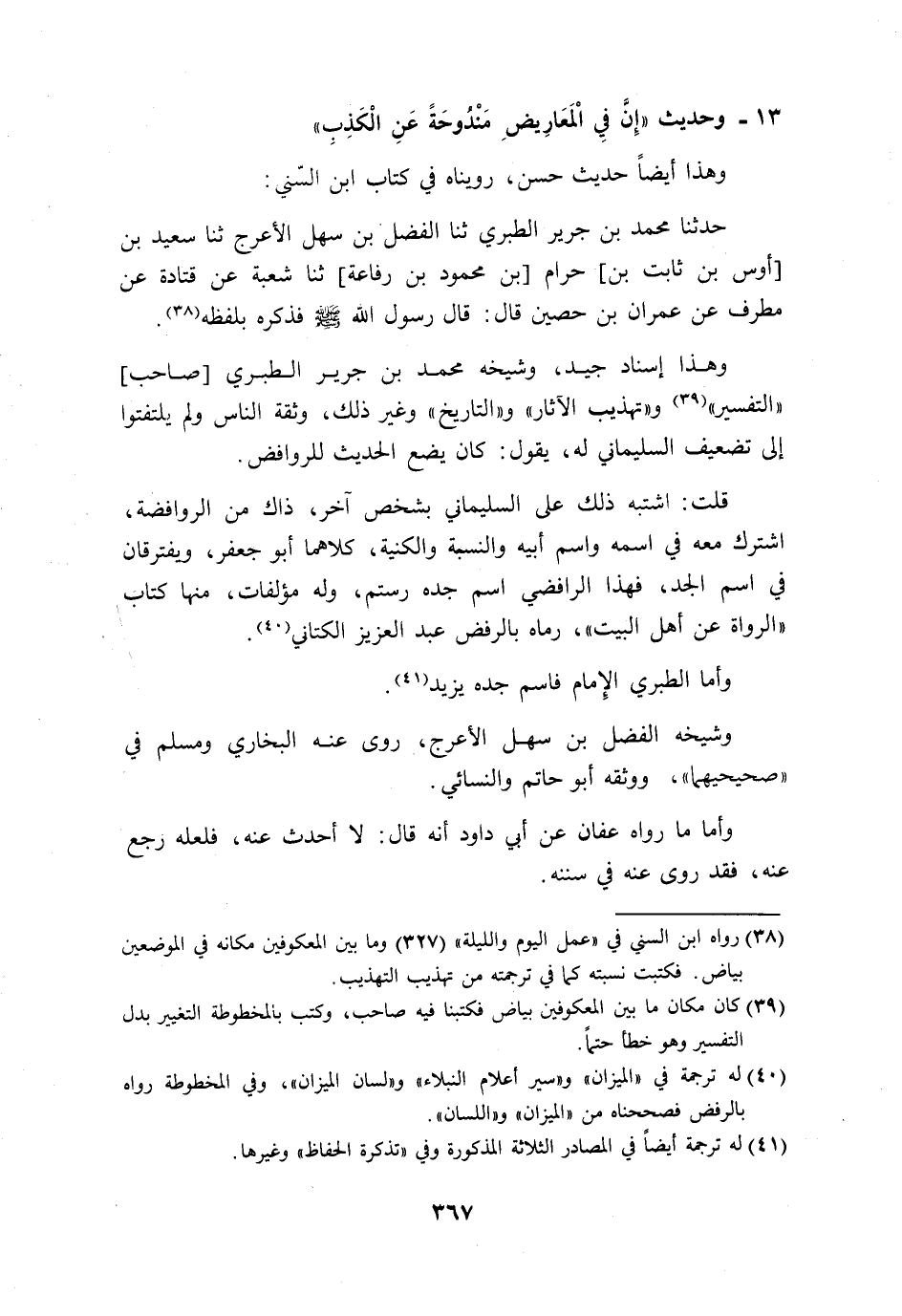 ١٣ - وحديث «إِنَّ فِي الْمَعَارِيضِ مَنْدُوحَةً عَنِ الْكَذِبِ»

وهذا أيضاً حديث حسن، رويناه في كتاب ابن السّني:

حدثنا محمد بن جرير الطبري ثنا الفضل بن سهل الأعرج ثنا سعيد بن [أوس بن ثابت بن] حرام [بن محمود بن رفاعة] ثنا شعبة عن قتادة عن مطرف عن عمران بن حصين قال: قال رسول الله ﷺ فذكره بلفظه(٣٨).

وهذا إسناد جيد، وشيخه محمد بن جرير الطبري [صاحب] «التفسير»(٣٩) و«تهذيب الآثار» و«التاريخ» وغير ذلك، وثقة الناس ولم يلتفتوا إلى تضعيف السليماني له، يقول: كان يضع الحديث للروافض.

قلت: اشتبه ذلك على السليماني بشخص آخر، ذاك من الروافضة، اشترك معه في اسمه واسم أبيه والنسبة والكنية، كلاهما أبو جعفر، ويفترقان في اسم الجد، فهذا الرافضي اسم جده رستم، وله مؤلفات، منها كتاب «الرواة عن أهل البيت»، رماه بالرفض عبد العزيز الكتاني(٤٠).

وأما الطبري الإمام فاسم جده يزيد(٤١).

وشيخه الفضل بن سهل الأعرج، روى عنه البخاري ومسلم في «صحيحيهما»، ووثقه أبو حاتم والنسائي.

وأما ما رواه عفان عن أبي داود أنه قال: لا أحدث عنه، فلعله رجع عنه، فقد روى عنه في سننه.

(٣٨) رواه ابن السني في «عمل اليوم والليلة» (٣٢٧) وما بين المعكوفين مكانه في الموضعين بياض. فكتبت نسبته كما في ترجمته من تهذيب التهذيب.
(٣٩) كان مكان ما بين المعكوفين بياض فكتبنا فيه صاحب، وكتب بالمخطوطة التغيير بدل التفسير وهو خطأ حتماً.
(٤٠) له ترجمة في «الميزان» و«سير أعلام النبلاء» و«لسان الميزان»، وفي المخطوطة رواه بالرفض فصححناه من «الميزان» و«اللسان».
(٤١) له ترجمة أيضاً في المصادر الثلاثة المذكورة وفي «تذكرة الحفاظ» وغيرها.

٣٦٧